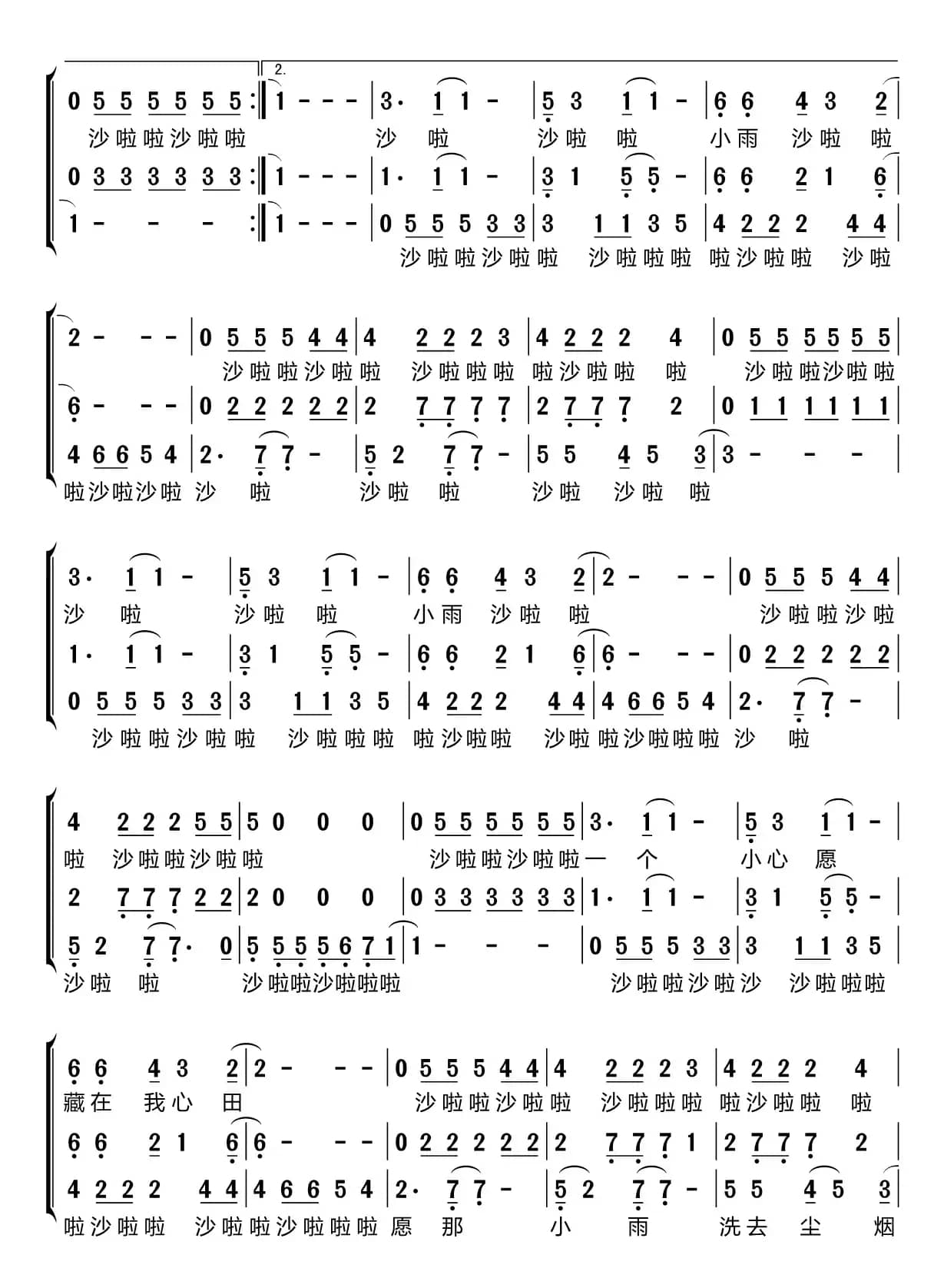 2.

0 5 5 5 5 5 5 :‖ 1 - - - | 3· 1 1 - | 5 3 1 1 - | 6 6 4 3 2 |
沙啦啦沙啦啦 沙 啦 沙啦 啦 小雨 沙啦 啦
0 3 3 3 3 3 3 :‖ 1 - - - | 1· 1 1 - | 3 1 5 5 - | 6 6 2 1 6 |
1 - - - :‖ 1 - - - | 0 5 5 5 3 3 | 3 1 1 3 5 | 4 2 2 2 4 4 |
沙啦啦沙啦啦 沙啦啦啦 啦沙啦啦 沙啦

2 - - - | 0 5 5 5 4 4 | 4 2 2 2 3 | 4 2 2 2 4 | 0 5 5 5 5 5 5 |
沙啦啦沙啦啦 沙啦啦啦 啦沙啦啦 啦 沙啦啦沙啦啦
6 - - - | 0 2 2 2 2 2 | 2 7 7 7 7 | 2 7 7 7 2 | 0 1 1 1 1 1 1 |
4 6 6 5 4 | 2· 7 7 - | 5 2 7 7 - | 5 5 4 5 3 | 3 - - - |
啦沙啦沙啦 沙 啦 沙啦 啦 沙啦 沙啦 啦

3· 1 1 - | 5 3 1 1 - | 6 6 4 3 2 | 2 - - - | 0 5 5 5 4 4 |
沙 啦 沙啦 啦 小雨 沙啦 啦 沙啦啦沙啦
1· 1 1 - | 3 1 5 5 - | 6 6 2 1 6 | 6 - - - | 0 2 2 2 2 2 |
0 5 5 5 3 3 | 3 1 1 3 5 | 4 2 2 2 4 4 | 4 6 6 5 4 | 2· 7 7 - |
沙啦啦沙啦啦 沙啦啦啦 啦沙啦啦 沙啦啦沙啦啦啦 沙 啦

4 2 2 2 5 5 | 5 0 0 0 | 0 5 5 5 5 5 5 | 3· 1 1 - | 5 3 1 1 - |
啦 沙啦啦沙啦啦 沙啦啦沙啦啦 一 个 小心 愿
2 7 7 7 2 2 | 2 0 0 0 | 0 3 3 3 3 3 3 | 1· 1 1 - | 3 1 5 5 - |
5 2 7 7· 0 | 5 5 5 5 6 7 1 | 1 - - - | 0 5 5 5 3 3 | 3 1 1 3 5 |
沙啦 啦 沙啦啦沙啦啦啦 沙啦啦沙啦沙 沙啦啦啦

6 6 4 3 2 | 2 - - - | 0 5 5 5 4 4 | 4 2 2 2 3 | 4 2 2 2 4 |
藏在 我心 田 沙啦啦沙啦啦 沙啦啦啦 啦沙啦啦 啦
6 6 2 1 6 | 6 - - - | 0 2 2 2 2 2 | 2 7 7 7 1 | 2 7 7 7 2 |
4 2 2 2 4 4 | 4 6 6 5 4 | 2· 7 7 - | 5 2 7 7 - | 5 5 4 5 3 |
啦沙啦啦 沙啦啦沙啦啦啦 愿 那 小 雨 洗去 尘 烟